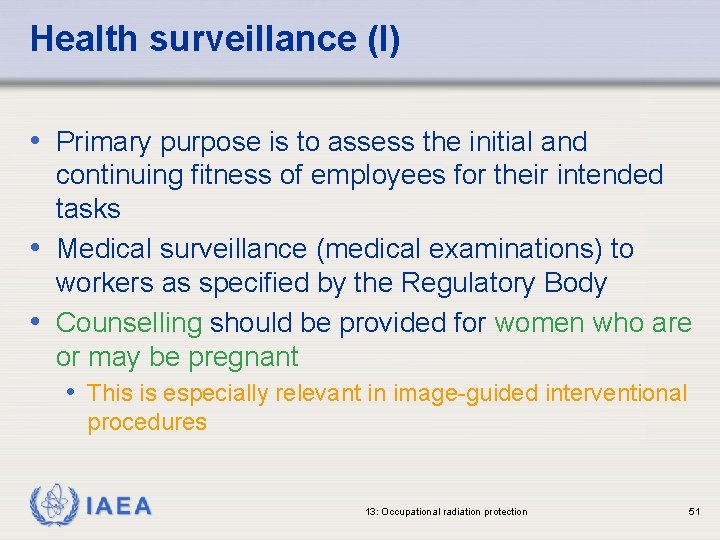 Health surveillance (I)

• Primary purpose is to assess the initial and continuing fitness of employees for their intended tasks
• Medical surveillance (medical examinations) to workers as specified by the Regulatory Body
• Counselling should be provided for women who are or may be pregnant
  • This is especially relevant in image-guided interventional procedures

IAEA

13: Occupational radiation protection

51